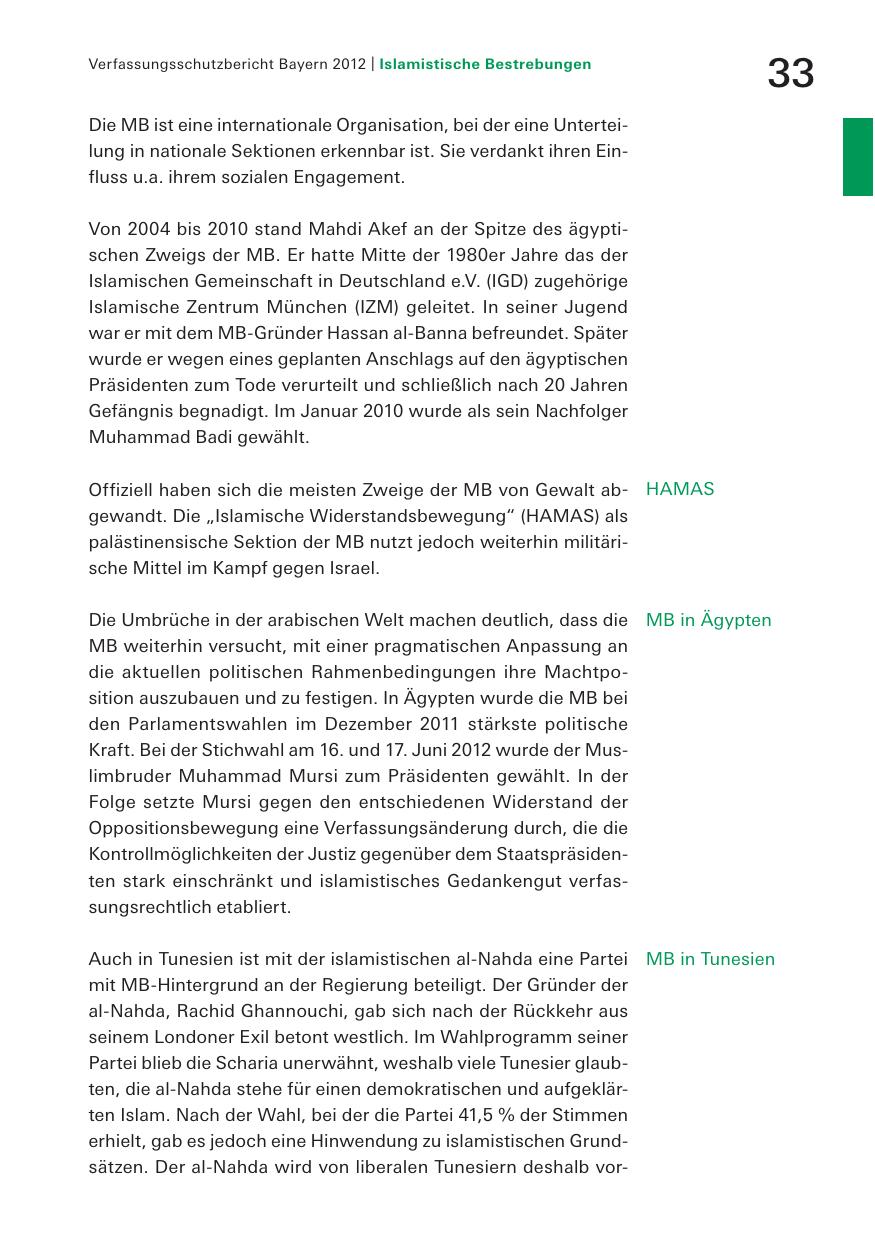 Verfassungsschutzbericht Bayern 2012 | Islamistische Bestrebungen

33

Die MB ist eine internationale Organisation, bei der eine Unterteilung in nationale Sektionen erkennbar ist. Sie verdankt ihren Einfluss u.a. ihrem sozialen Engagement.

Von 2004 bis 2010 stand Mahdi Akef an der Spitze des ägyptischen Zweigs der MB. Er hatte Mitte der 1980er Jahre das der Islamischen Gemeinschaft in Deutschland e.V. (IGD) zugehörige Islamische Zentrum München (IZM) geleitet. In seiner Jugend war er mit dem MB-Gründer Hassan al-Banna befreundet. Später wurde er wegen eines geplanten Anschlags auf den ägyptischen Präsidenten zum Tode verurteilt und schließlich nach 20 Jahren Gefängnis begnadigt. Im Januar 2010 wurde als sein Nachfolger Muhammad Badi gewählt.

HAMAS

Offiziell haben sich die meisten Zweige der MB von Gewalt abgewandt. Die „Islamische Widerstandsbewegung“ (HAMAS) als palästinensische Sektion der MB nutzt jedoch weiterhin militärische Mittel im Kampf gegen Israel.

MB in Ägypten

Die Umbrüche in der arabischen Welt machen deutlich, dass die MB weiterhin versucht, mit einer pragmatischen Anpassung an die aktuellen politischen Rahmenbedingungen ihre Machtposition auszubauen und zu festigen. In Ägypten wurde die MB bei den Parlamentswahlen im Dezember 2011 stärkste politische Kraft. Bei der Stichwahl am 16. und 17. Juni 2012 wurde der Muslimbruder Muhammad Mursi zum Präsidenten gewählt. In der Folge setzte Mursi gegen den entschiedenen Widerstand der Oppositionsbewegung eine Verfassungsänderung durch, die die Kontrollmöglichkeiten der Justiz gegenüber dem Staatspräsidenten stark einschränkt und islamistisches Gedankengut verfassungsrechtlich etabliert.

MB in Tunesien

Auch in Tunesien ist mit der islamistischen al-Nahda eine Partei mit MB-Hintergrund an der Regierung beteiligt. Der Gründer der al-Nahda, Rachid Ghannouchi, gab sich nach der Rückkehr aus seinem Londoner Exil betont westlich. Im Wahlprogramm seiner Partei blieb die Scharia unerwähnt, weshalb viele Tunesier glaubten, die al-Nahda stehe für einen demokratischen und aufgeklärten Islam. Nach der Wahl, bei der die Partei 41,5 % der Stimmen erhielt, gab es jedoch eine Hinwendung zu islamistischen Grundsätzen. Der al-Nahda wird von liberalen Tunesiern deshalb vor-